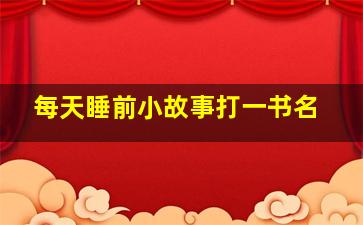 每天睡前小故事打一书名